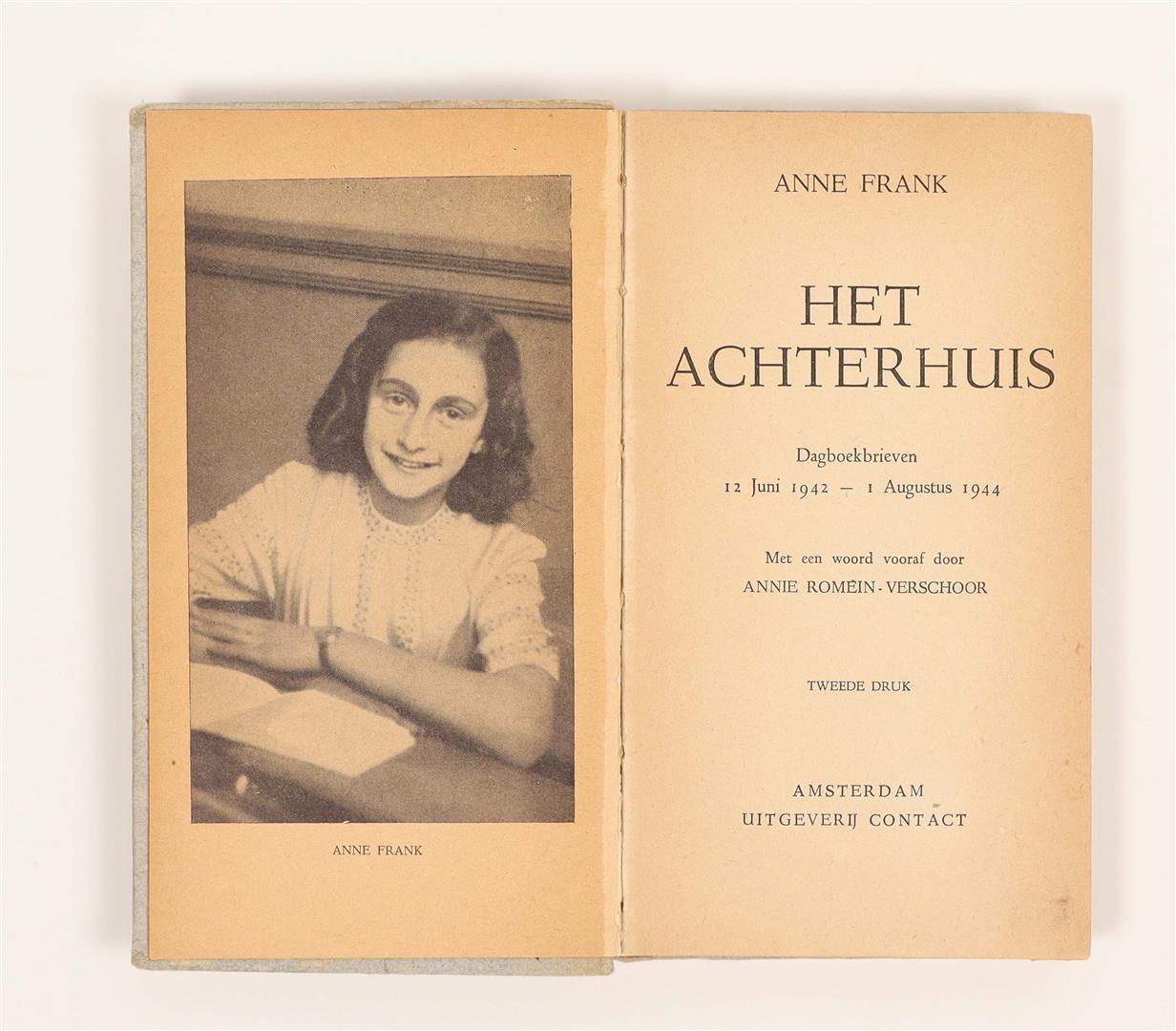 ANNE FRANK

ANNE FRANK

HET ACHTERHUIS

Dagboekbrieven
12 Juni 1942 – 1 Augustus 1944

Met een woord vooraf door
ANNIE ROMEIN-VERSCHOOR

TWEEDE DRUK

AMSTERDAM
UITGEVERIJ CONTACT